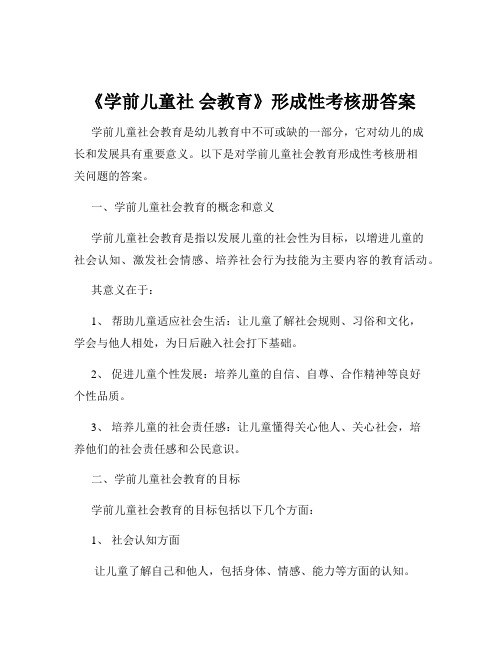 《学前儿童社 会教育》形成性考核册答案

学前儿童社会教育是幼儿教育中不可或缺的一部分，它对幼儿的成长和发展具有重要意义。以下是对学前儿童社会教育形成性考核册相关问题的答案。

一、学前儿童社会教育的概念和意义

学前儿童社会教育是指以发展儿童的社会性为目标，以增进儿童的社会认知、激发社会情感、培养社会行为技能为主要内容的教育活动。

其意义在于：

1、 帮助儿童适应社会生活：让儿童了解社会规则、习俗和文化，学会与他人相处，为日后融入社会打下基础。

2、 促进儿童个性发展：培养儿童的自信、自尊、合作精神等良好个性品质。

3、 培养儿童的社会责任感：让儿童懂得关心他人、关心社会，培养他们的社会责任感和公民意识。

二、学前儿童社会教育的目标

学前儿童社会教育的目标包括以下几个方面：

1、 社会认知方面

让儿童了解自己和他人，包括身体、情感、能力等方面的认知。